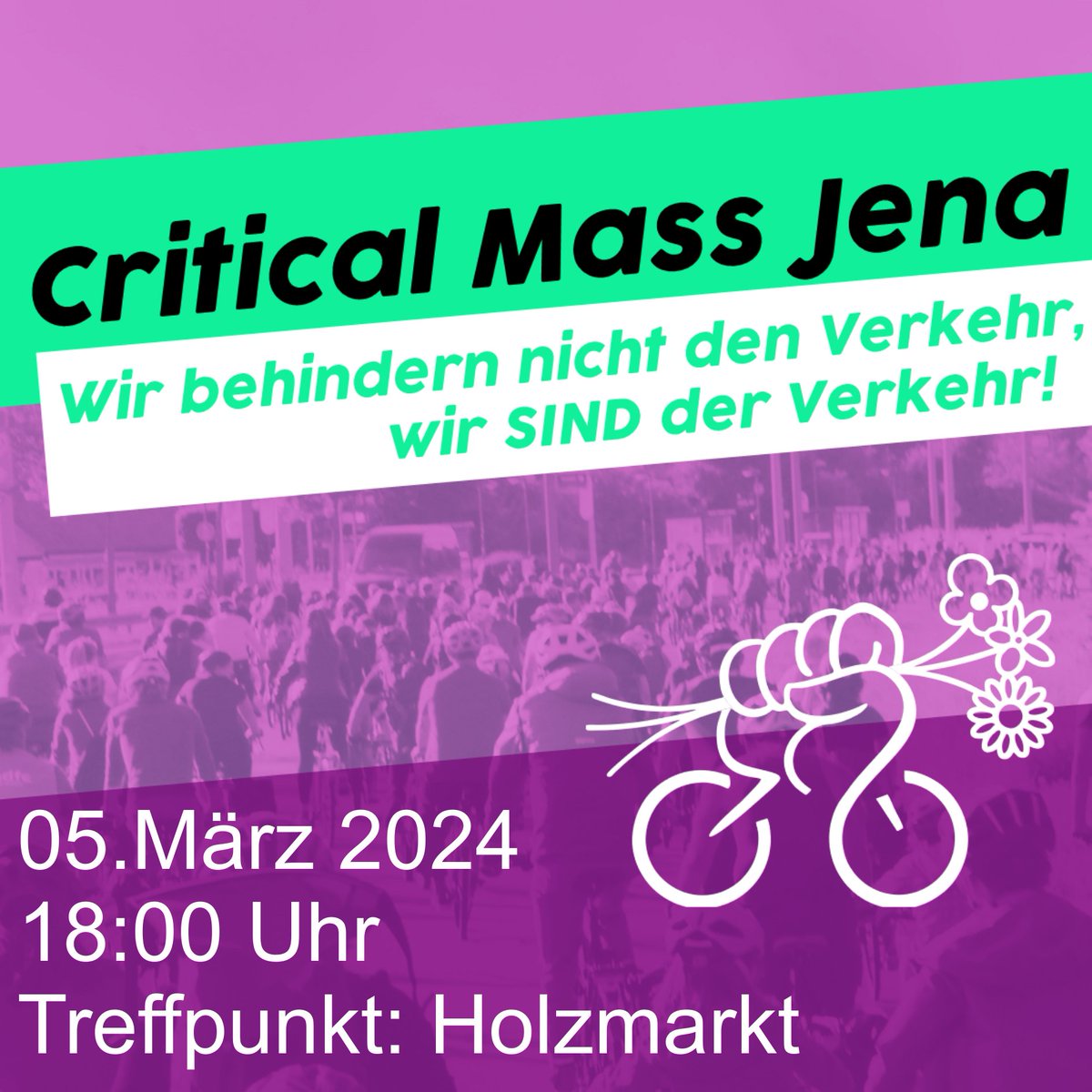 Critical Mass Jena

Wir behindern nicht den Verkehr, wir SIND der Verkehr!

05.März 2024
18:00 Uhr
Treffpunkt: Holzmarkt